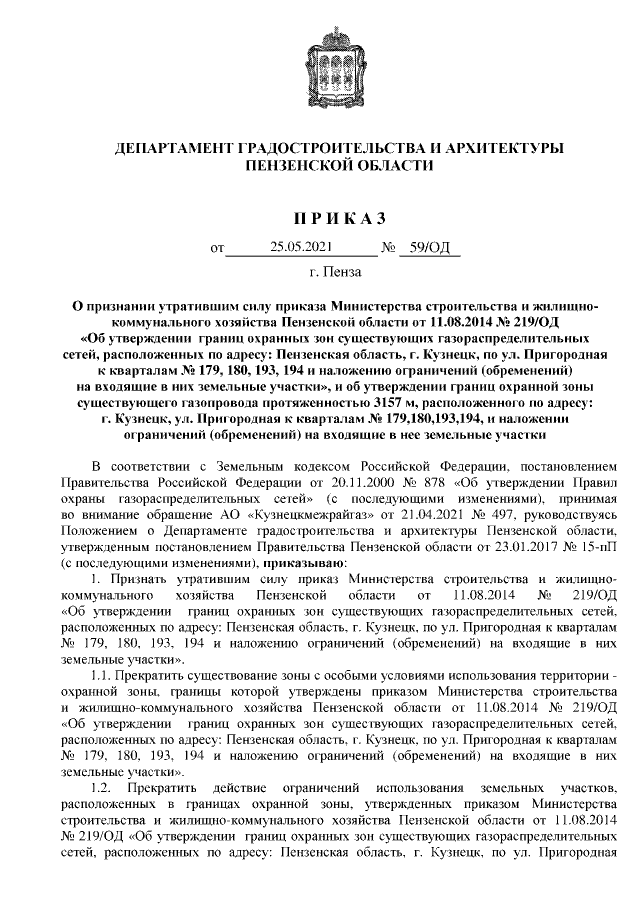 ДЕПАРТАМЕНТ ГРАДОСТРОИТЕЛЬСТВА И АРХИТЕКТУРЫ ПЕНЗЕНСКОЙ ОБЛАСТИ

П Р И К А З

от 25.05.2021 № 59/ОД

г. Пенза

О признании утратившим силу приказа Министерства строительства и жилищно-коммунального хозяйства Пензенской области от 11.08.2014 № 219/ОД «Об утверждении границ охранных зон существующих газораспределительных сетей, расположенных по адресу: Пензенская область, г. Кузнецк, по ул. Пригородная к кварталам № 179, 180, 193, 194 и наложению ограничений (обременений) на входящие в них земельные участки», и об утверждении границ охранной зоны существующего газопровода протяженностью 3157 м, расположенного по адресу: г. Кузнецк, ул. Пригородная к кварталам № 179,180,193,194, и наложении ограничений (обременений) на входящие в нее земельные участки

В соответствии с Земельным кодексом Российской Федерации, постановлением Правительства Российской Федерации от 20.11.2000 № 878 «Об утверждении Правил охраны газораспределительных сетей» (с последующими изменениями), принимая во внимание обращение АО «Кузнецкмежрайгаз» от 21.04.2021 № 497, руководствуясь Положением о Департаменте градостроительства и архитектуры Пензенской области, утвержденным постановлением Правительства Пензенской области от 23.01.2017 № 15-пП (с последующими изменениями), приказываю:

1. Признать утратившим силу приказ Министерства строительства и жилищно-коммунального хозяйства Пензенской области от 11.08.2014 № 219/ОД «Об утверждении границ охранных зон существующих газораспределительных сетей, расположенных по адресу: Пензенская область, г. Кузнецк, по ул. Пригородная к кварталам № 179, 180, 193, 194 и наложению ограничений (обременений) на входящие в них земельные участки».

1.1. Прекратить существование зоны с особыми условиями использования территории - охранной зоны, границы которой утверждены приказом Министерства строительства и жилищно-коммунального хозяйства Пензенской области от 11.08.2014 № 219/ОД «Об утверждении границ охранных зон существующих газораспределительных сетей, расположенных по адресу: Пензенская область, г. Кузнецк, по ул. Пригородная к кварталам № 179, 180, 193, 194 и наложению ограничений (обременений) на входящие в них земельные участки».

1.2. Прекратить действие ограничений использования земельных участков, расположенных в границах охранной зоны, утвержденных приказом Министерства строительства и жилищно-коммунального хозяйства Пензенской области от 11.08.2014 № 219/ОД «Об утверждении границ охранных зон существующих газораспределительных сетей, расположенных по адресу: Пензенская область, г. Кузнецк, по ул. Пригородная